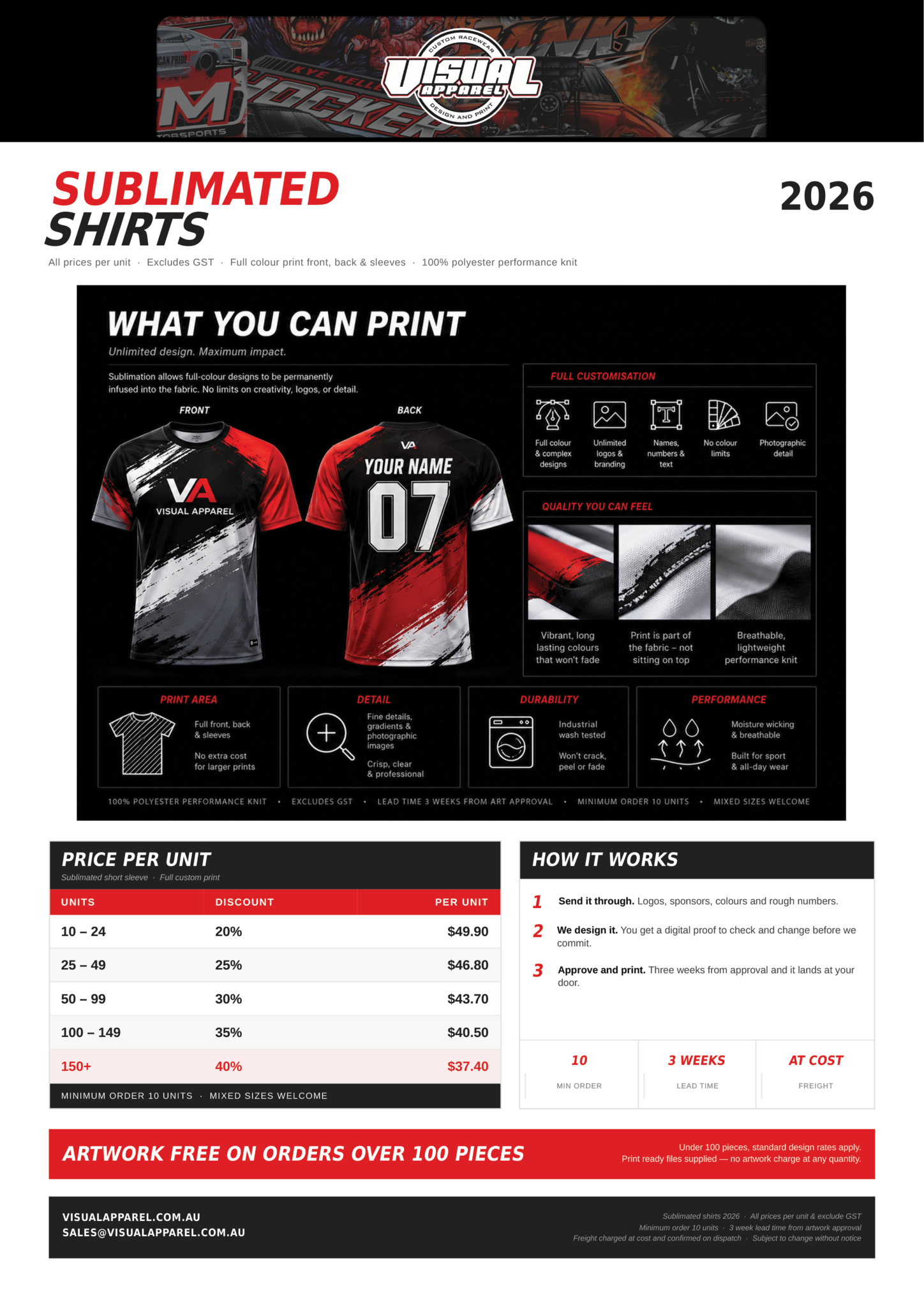 CUSTOM RACEWEAR
VISUAL APPAREL
DESIGN AND PRINT

SUBLIMATED SHIRTS

2026

All prices per unit · Excludes GST · Full colour print front, back & sleeves · 100% polyester performance knit

WHAT YOU CAN PRINT

Unlimited design. Maximum impact.

Sublimation allows full-colour designs to be permanently infused into the fabric. No limits on creativity, logos, or detail.

FRONT

VA
VISUAL APPAREL

BACK

VA
YOUR NAME
07

FULL CUSTOMISATION

Full colour & complex designs

Unlimited logos & branding

Names, numbers & text

No colour limits

Photographic detail

QUALITY YOU CAN FEEL

Vibrant, long lasting colours that won't fade

Print is part of the fabric – not sitting on top

Breathable, lightweight performance knit

PRINT AREA

Full front, back & sleeves

No extra cost for larger prints

DETAIL

Fine details, gradients & photographic images

Crisp, clear & professional

DURABILITY

Industrial wash tested

Won't crack, peel or fade

PERFORMANCE

Moisture wicking & breathable

Built for sport & all-day wear

100% POLYESTER PERFORMANCE KNIT • EXCLUDES GST • LEAD TIME 3 WEEKS FROM ART APPROVAL • MINIMUM ORDER 10 UNITS • MIXED SIZES WELCOME

PRICE PER UNIT

Sublimated short sleeve · Full custom print

| UNITS | DISCOUNT | PER UNIT |
|---|---|---|
| 10 – 24 | 20% | $49.90 |
| 25 – 49 | 25% | $46.80 |
| 50 – 99 | 30% | $43.70 |
| 100 – 149 | 35% | $40.50 |
| 150+ | 40% | $37.40 |

MINIMUM ORDER 10 UNITS · MIXED SIZES WELCOME

HOW IT WORKS

1 Send it through. Logos, sponsors, colours and rough numbers.

2 We design it. You get a digital proof to check and change before we commit.

3 Approve and print. Three weeks from approval and it lands at your door.

10
MIN ORDER

3 WEEKS
LEAD TIME

AT COST
FREIGHT

ARTWORK FREE ON ORDERS OVER 100 PIECES

Under 100 pieces, standard design rates apply.
Print ready files supplied — no artwork charge at any quantity.

VISUALAPPAREL.COM.AU
SALES@VISUALAPPAREL.COM.AU

Sublimated shirts 2026 · All prices per unit & exclude GST
Minimum order 10 units · 3 week lead time from artwork approval
Freight charged at cost and confirmed on dispatch · Subject to change without notice